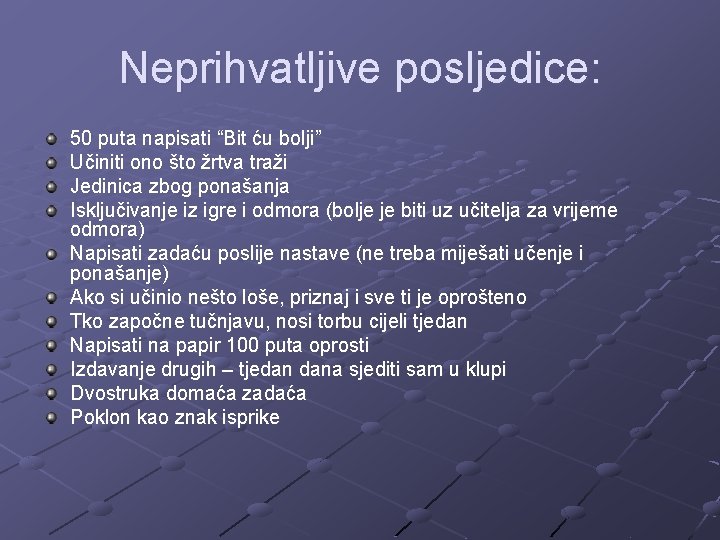 Neprihvatljive posljedice:

• 50 puta napisati "Bit ću bolji"
• Učiniti ono što žrtva traži
• Jedinica zbog ponašanja
• Isključivanje iz igre i odmora (bolje je biti uz učitelja za vrijeme odmora)
• Napisati zadaću poslije nastave (ne treba miješati učenje i ponašanje)
• Ako si učinio nešto loše, priznaj i sve ti je oprošteno
• Tko započne tučnjavu, nosi torbu cijeli tjedan
• Napisati na papir 100 puta oprosti
• Izdavanje drugih – tjedan dana sjediti sam u klupi
• Dvostruka domaća zadaća
• Poklon kao znak isprike